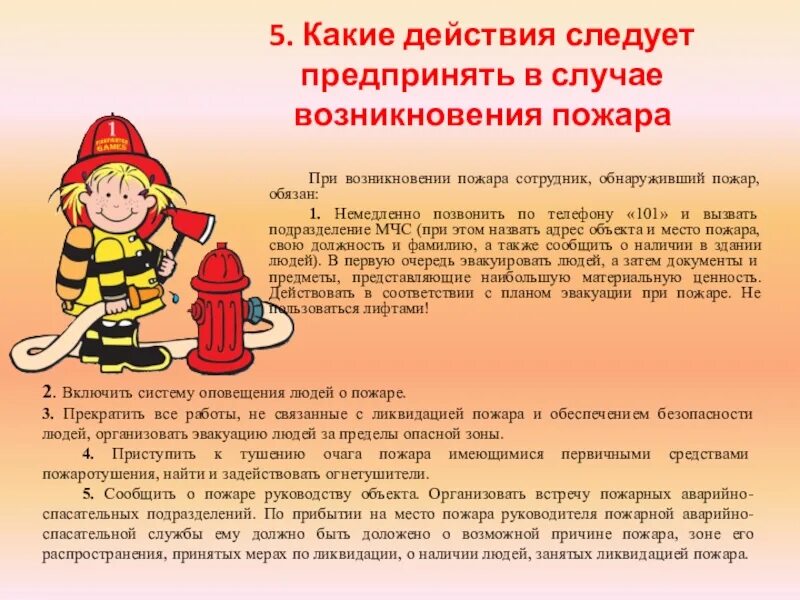 5. Какие действия следует предпринять в случае возникновения пожара

1 FIREFIGHTER GAMES

При возникновении пожара сотрудник, обнаруживший пожар, обязан:

1. Немедленно позвонить по телефону «101» и вызвать подразделение МЧС (при этом назвать адрес объекта и место пожара, свою должность и фамилию, а также сообщить о наличии в здании людей). В первую очередь эвакуировать людей, а затем документы и предметы, представляющие наибольшую материальную ценность. Действовать в соответствии с планом эвакуации при пожаре. Не пользоваться лифтами!

2. Включить систему оповещения людей о пожаре.

3. Прекратить все работы, не связанные с ликвидацией пожара и обеспечением безопасности людей, организовать эвакуацию людей за пределы опасной зоны.

4. Приступить к тушению очага пожара имеющимися первичными средствами пожаротушения, найти и задействовать огнетушители.

5. Сообщить о пожаре руководству объекта. Организовать встречу пожарных аварийно-спасательных подразделений. По прибытии на место пожара руководителя пожарной аварийно-спасательной службы ему должно быть доложено о возможной причине пожара, зоне его распространения, принятых мерах по ликвидации, о наличии людей, занятых ликвидацией пожара.